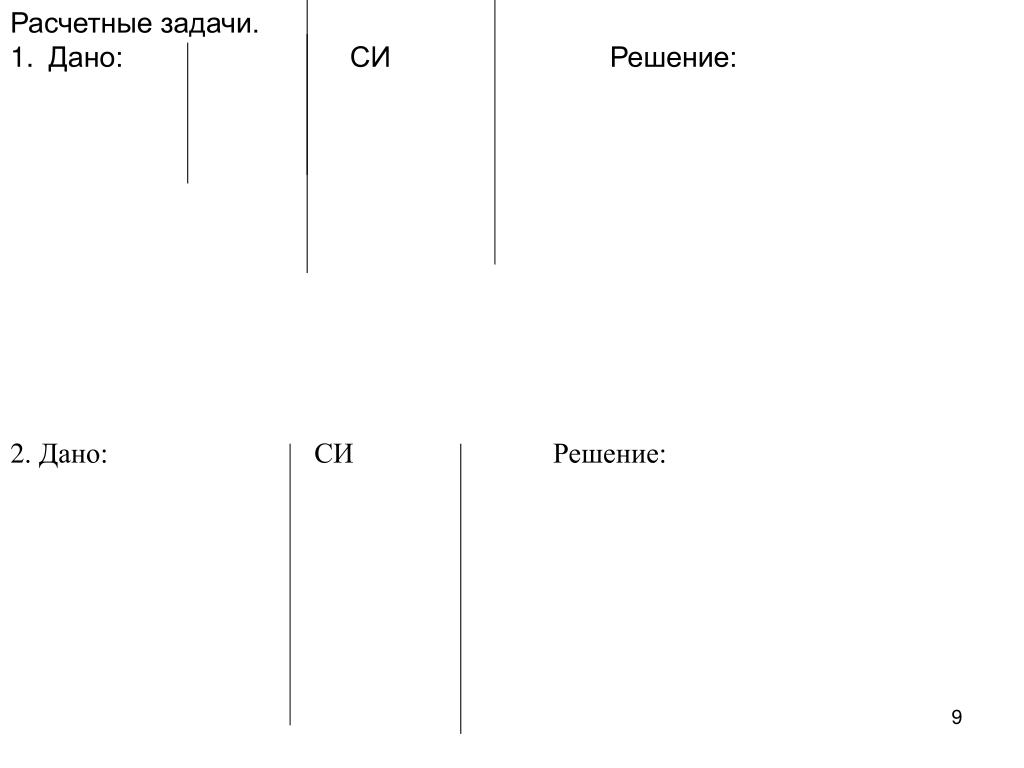 Расчетные задачи.
1. Дано:

СИ

Решение:

2. Дано:

СИ

Решение:

9